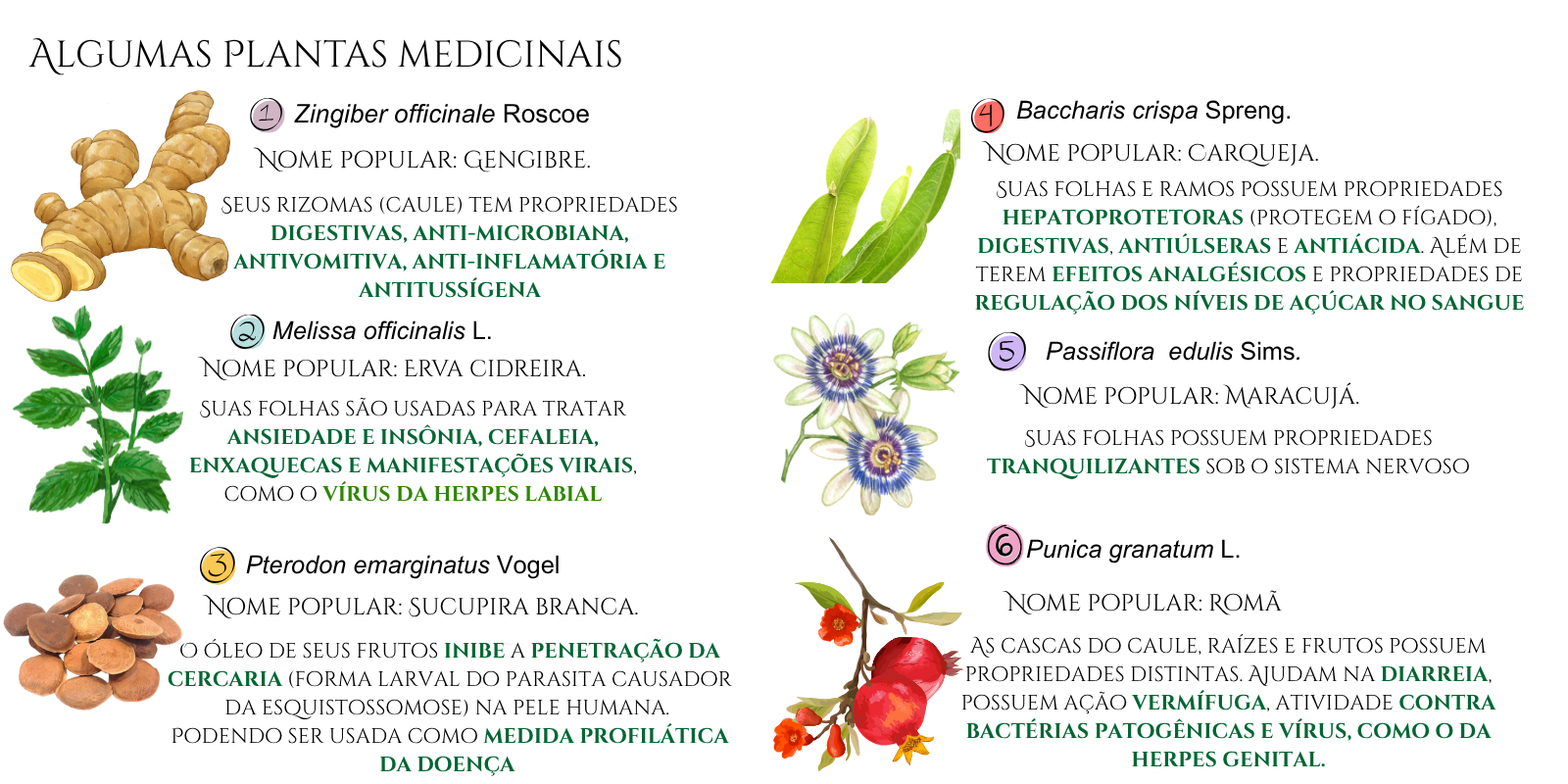 ALGUMAS PLANTAS MEDICINAIS

1 Zingiber officinale Roscoe

NOME POPULAR: GENGIBRE.

SEUS RIZOMAS (CAULE) TEM PROPRIEDADES DIGESTIVAS, ANTI-MICROBIANA, ANTIVOMITIVA, ANTI-INFLAMATÓRIA E ANTITUSSÍGENA

2 Melissa officinalis L.

NOME POPULAR: ERVA CIDREIRA.

SUAS FOLHAS SÃO USADAS PARA TRATAR ANSIEDADE E INSÔNIA, CEFALEIA, ENXAQUECAS E MANIFESTAÇÕES VIRAIS, COMO O VÍRUS DA HERPES LABIAL

3 Pterodon emarginatus Vogel

NOME POPULAR: SUCUPIRA BRANCA.

O ÓLEO DE SEUS FRUTOS INIBE A PENETRAÇÃO DA CERCARIA (FORMA LARVAL DO PARASITA CAUSADOR DA ESQUISTOSSOMOSE) NA PELE HUMANA. PODENDO SER USADA COMO MEDIDA PROFILÁTICA DA DOENÇA

4 Baccharis crispa Spreng.

NOME POPULAR: CARQUEJA.

SUAS FOLHAS E RAMOS POSSUEM PROPRIEDADES HEPATOPROTETORAS (PROTEGEM O FÍGADO), DIGESTIVAS, ANTIÚLSERAS E ANTIÁCIDA. ALÉM DE TEREM EFEITOS ANALGÉSICOS E PROPRIEDADES DE REGULAÇÃO DOS NÍVEIS DE AÇÚCAR NO SANGUE

5 Passiflora edulis Sims.

NOME POPULAR: MARACUJÁ.

SUAS FOLHAS POSSUEM PROPRIEDADES TRANQUILIZANTES SOB O SISTEMA NERVOSO

6 Punica granatum L.

NOME POPULAR: ROMÃ

AS CASCAS DO CAULE, RAÍZES E FRUTOS POSSUEM PROPRIEDADES DISTINTAS. AJUDAM NA DIARREIA, POSSUEM AÇÃO VERMÍFUGA, ATIVIDADE CONTRA BACTÉRIAS PATOGÊNICAS E VÍRUS, COMO O DA HERPES GENITAL.